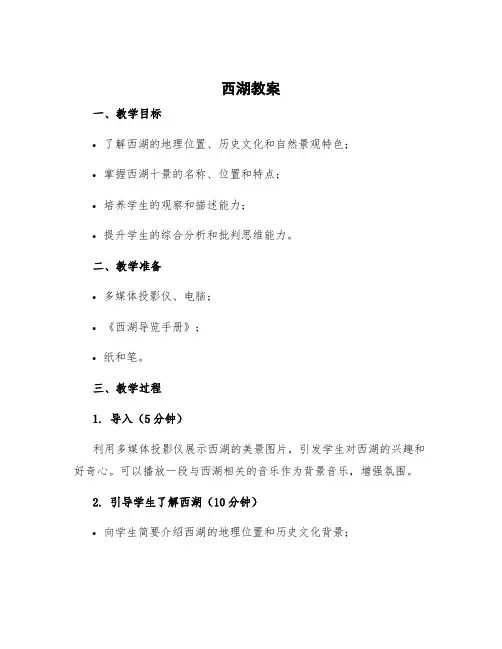 西湖教案

一、教学目标

• 了解西湖的地理位置、历史文化和自然景观特色；

• 掌握西湖十景的名称、位置和特点；

• 培养学生的观察和描述能力；

• 提升学生的综合分析和批判思维能力。

二、教学准备

• 多媒体投影仪、电脑；

• 《西湖导览手册》；

• 纸和笔。

三、教学过程

1. 导入（5分钟）

利用多媒体投影仪展示西湖的美景图片，引发学生对西湖的兴趣和好奇心。可以播放一段与西湖相关的音乐作为背景音乐，增强氛围。

2. 引导学生了解西湖（10分钟）

• 向学生简要介绍西湖的地理位置和历史文化背景；